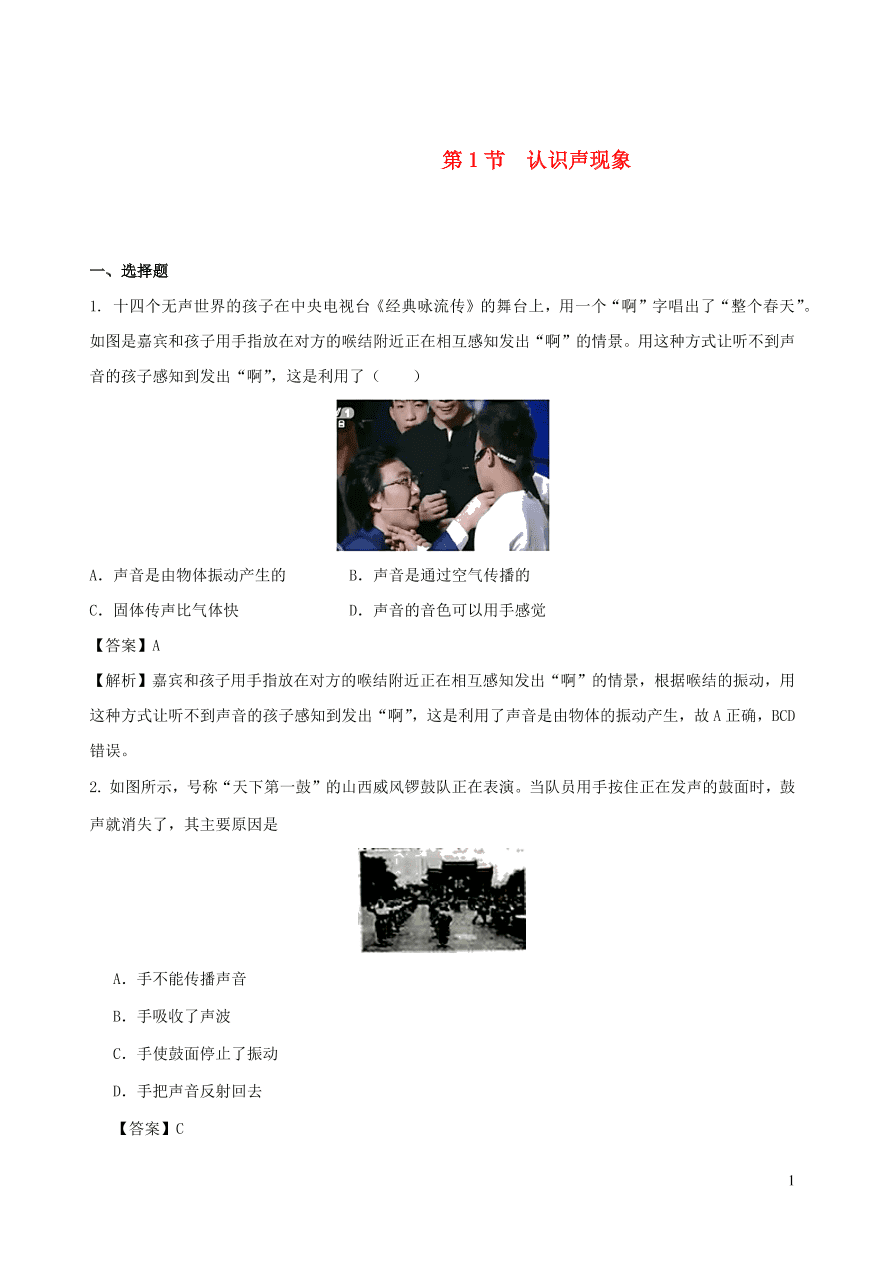 第 1 节　认识声现象

一、选择题

1. 十四个无声世界的孩子在中央电视台《经典咏流传》的舞台上，用一个“啊”字唱出了“整个春天”。如图是嘉宾和孩子用手指放在对方的喉结附近正在相互感知发出“啊”的情景。用这种方式让听不到声音的孩子感知到发出“啊”，这是利用了（　　）

A．声音是由物体振动产生的　　B．声音是通过空气传播的

C．固体传声比气体快　　D．声音的音色可以用手感觉

【答案】A

【解析】嘉宾和孩子用手指放在对方的喉结附近正在相互感知发出“啊”的情景，根据喉结的振动，用这种方式让听不到声音的孩子感知到发出“啊”，这是利用了声音是由物体的振动产生，故 A 正确，BCD 错误。

2. 如图所示，号称“天下第一鼓”的山西威风锣鼓队正在表演。当队员用手按住正在发声的鼓面时，鼓声就消失了，其主要原因是

A．手不能传播声音

B．手吸收了声波

C．手使鼓面停止了振动

D．手把声音反射回去

【答案】C

1